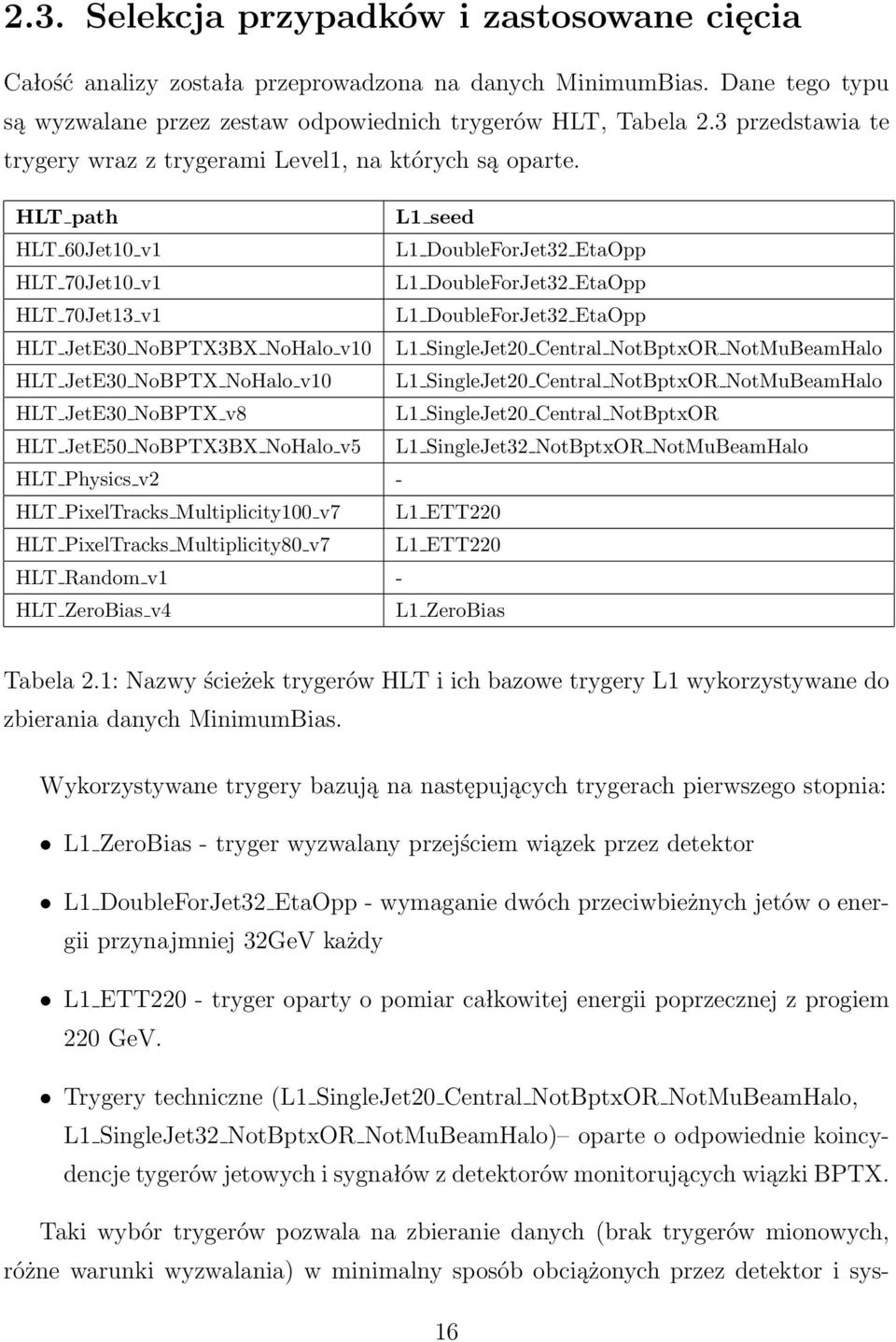 2.3. Selekcja przypadków i zastosowane cięcia

Całość analizy została przeprowadzona na danych MinimumBias. Dane tego typu są wyzwalane przez zestaw odpowiednich trygerów HLT, Tabela 2.3 przedstawia te trygery wraz z trygerami Level1, na których są oparte.

| HLT_path | L1_seed |
|---|---|
| HLT_60Jet10_v1 | L1_DoubleForJet32_EtaOpp |
| HLT_70Jet10_v1 | L1_DoubleForJet32_EtaOpp |
| HLT_70Jet13_v1 | L1_DoubleForJet32_EtaOpp |
| HLT_JetE30_NoBPTX3BX_NoHalo_v10 | L1_SingleJet20_Central_NotBptxOR_NotMuBeamHalo |
| HLT_JetE30_NoBPTX_NoHalo_v10 | L1_SingleJet20_Central_NotBptxOR_NotMuBeamHalo |
| HLT_JetE30_NoBPTX_v8 | L1_SingleJet20_Central_NotBptxOR |
| HLT_JetE50_NoBPTX3BX_NoHalo_v5 | L1_SingleJet32_NotBptxOR_NotMuBeamHalo |
| HLT_Physics_v2 | - |
| HLT_PixelTracks_Multiplicity100_v7 | L1_ETT220 |
| HLT_PixelTracks_Multiplicity80_v7 | L1_ETT220 |
| HLT_Random_v1 | - |
| HLT_ZeroBias_v4 | L1_ZeroBias |

Tabela 2.1: Nazwy ścieżek trygerów HLT i ich bazowe trygery L1 wykorzystywane do zbierania danych MinimumBias.

Wykorzystywane trygery bazują na następujących trygerach pierwszego stopnia:

• L1_ZeroBias - tryger wyzwalany przejściem wiązek przez detektor

• L1_DoubleForJet32_EtaOpp - wymaganie dwóch przeciwbieżnych jetów o energii przynajmniej 32GeV każdy

• L1_ETT220 - tryger oparty o pomiar całkowitej energii poprzecznej z progiem 220 GeV.

• Trygery techniczne (L1_SingleJet20_Central_NotBptxOR_NotMuBeamHalo, L1_SingleJet32_NotBptxOR_NotMuBeamHalo)– oparte o odpowiednie koincydencje tygerów jetowych i sygnałów z detektorów monitorujących wiązki BPTX.

Taki wybór trygerów pozwala na zbieranie danych (brak trygerów mionowych, różne warunki wyzwalania) w minimalny sposób obciążonych przez detektor i sys-

16